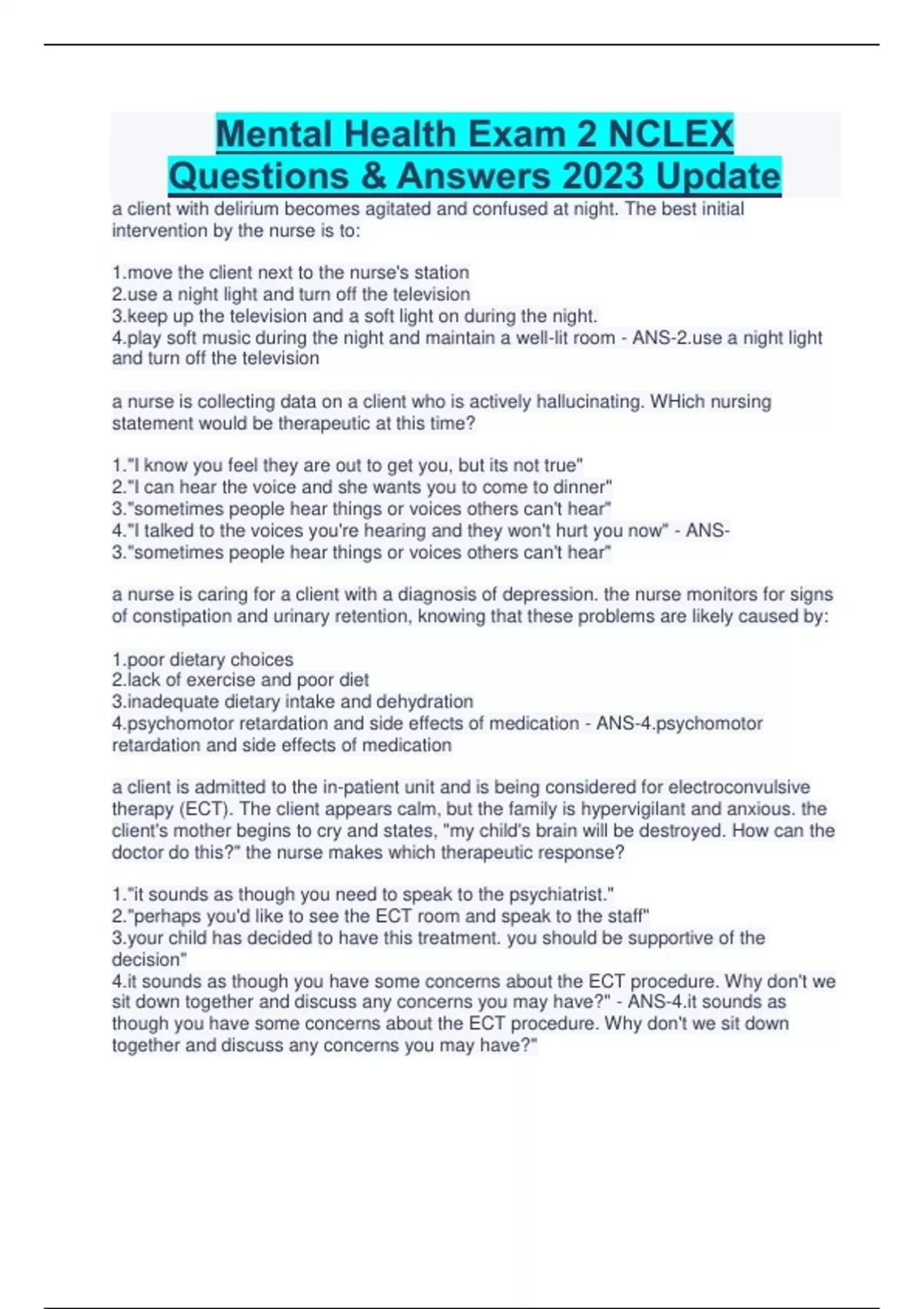 Mental Health Exam 2 NCLEX Questions & Answers 2023 Update

a client with delirium becomes agitated and confused at night. The best initial intervention by the nurse is to:

1.move the client next to the nurse's station
2.use a night light and turn off the television
3.keep up the television and a soft light on during the night.
4.play soft music during the night and maintain a well-lit room - ANS-2.use a night light and turn off the television

a nurse is collecting data on a client who is actively hallucinating. WHich nursing statement would be therapeutic at this time?

1."I know you feel they are out to get you, but its not true"
2."I can hear the voice and she wants you to come to dinner"
3."sometimes people hear things or voices others can't hear"
4."I talked to the voices you're hearing and they won't hurt you now" - ANS-3."sometimes people hear things or voices others can't hear"

a nurse is caring for a client with a diagnosis of depression. the nurse monitors for signs of constipation and urinary retention, knowing that these problems are likely caused by:

1.poor dietary choices
2.lack of exercise and poor diet
3.inadequate dietary intake and dehydration
4.psychomotor retardation and side effects of medication - ANS-4.psychomotor retardation and side effects of medication

a client is admitted to the in-patient unit and is being considered for electroconvulsive therapy (ECT). The client appears calm, but the family is hypervigilant and anxious. the client's mother begins to cry and states, "my child's brain will be destroyed. How can the doctor do this?" the nurse makes which therapeutic response?

1."it sounds as though you need to speak to the psychiatrist."
2."perhaps you'd like to see the ECT room and speak to the staff"
3.your child has decided to have this treatment. you should be supportive of the decision"
4.it sounds as though you have some concerns about the ECT procedure. Why don't we sit down together and discuss any concerns you may have?" - ANS-4.it sounds as though you have some concerns about the ECT procedure. Why don't we sit down together and discuss any concerns you may have?"